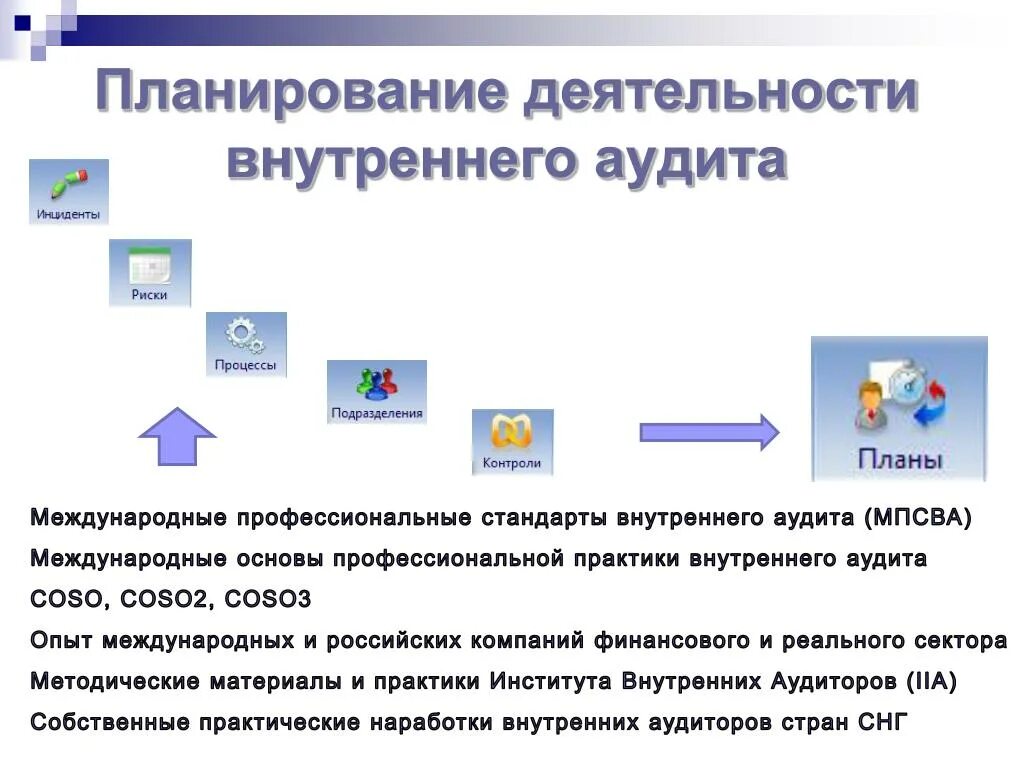 Планирование деятельности внутреннего аудита

Инциденты

Риски

Процессы

Подразделения

Контроли

Планы

Международные профессиональные стандарты внутреннего аудита (МПСВА)

Международные основы профессиональной практики внутреннего аудита

COSO, COSO2, COSO3

Опыт международных и российских компаний финансового и реального сектора

Методические материалы и практики Института Внутренних Аудиторов (IIA)

Собственные практические наработки внутренних аудиторов стран СНГ